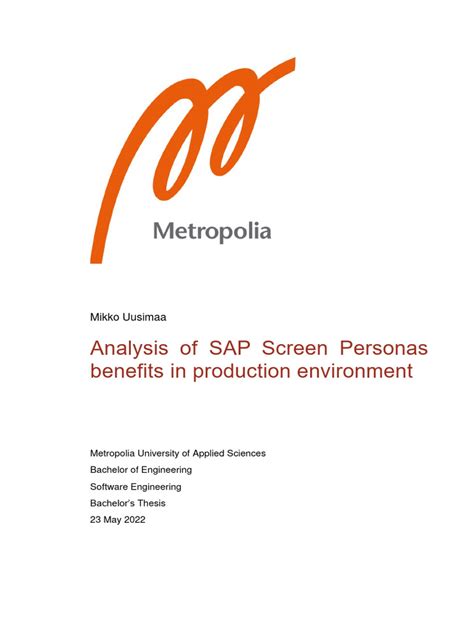 Metropolia

Mikko Uusimaa

Analysis of SAP Screen Personas benefits in production environment

Metropolia University of Applied Sciences
Bachelor of Engineering
Software Engineering
Bachelor's Thesis
23 May 2022